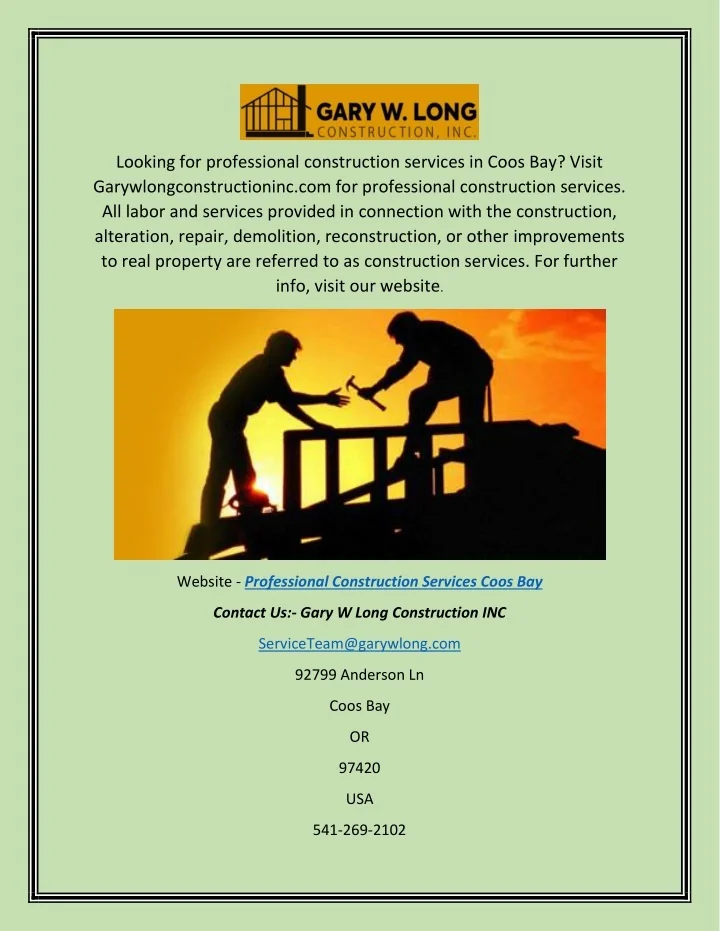 GARY W. LONG
CONSTRUCTION, INC.

Looking for professional construction services in Coos Bay? Visit Garywlongconstructioninc.com for professional construction services. All labor and services provided in connection with the construction, alteration, repair, demolition, reconstruction, or other improvements to real property are referred to as construction services. For further info, visit our website.

Website - Professional Construction Services Coos Bay

Contact Us:- Gary W Long Construction INC

ServiceTeam@garywlong.com

92799 Anderson Ln

Coos Bay

OR

97420

USA

541-269-2102